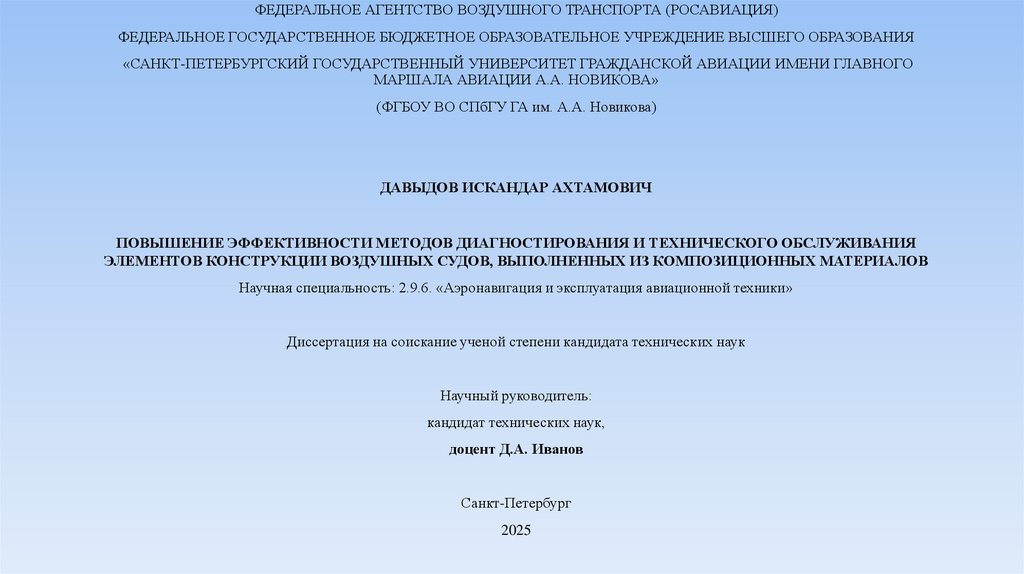 ФЕДЕРАЛЬНОЕ АГЕНТСТВО ВОЗДУШНОГО ТРАНСПОРТА (РОСАВИАЦИЯ)

ФЕДЕРАЛЬНОЕ ГОСУДАРСТВЕННОЕ БЮДЖЕТНОЕ ОБРАЗОВАТЕЛЬНОЕ УЧРЕЖДЕНИЕ ВЫСШЕГО ОБРАЗОВАНИЯ

«САНКТ-ПЕТЕРБУРГСКИЙ ГОСУДАРСТВЕННЫЙ УНИВЕРСИТЕТ ГРАЖДАНСКОЙ АВИАЦИИ ИМЕНИ ГЛАВНОГО МАРШАЛА АВИАЦИИ А.А. НОВИКОВА»

(ФГБОУ ВО СПбГУ ГА им. А.А. Новикова)

ДАВЫДОВ ИСКАНДАР АХТАМОВИЧ

ПОВЫШЕНИЕ ЭФФЕКТИВНОСТИ МЕТОДОВ ДИАГНОСТИРОВАНИЯ И ТЕХНИЧЕСКОГО ОБСЛУЖИВАНИЯ ЭЛЕМЕНТОВ КОНСТРУКЦИИ ВОЗДУШНЫХ СУДОВ, ВЫПОЛНЕННЫХ ИЗ КОМПОЗИЦИОННЫХ МАТЕРИАЛОВ

Научная специальность: 2.9.6. «Аэронавигация и эксплуатация авиационной техники»

Диссертация на соискание ученой степени кандидата технических наук

Научный руководитель:

кандидат технических наук,

доцент Д.А. Иванов

Санкт-Петербург

2025